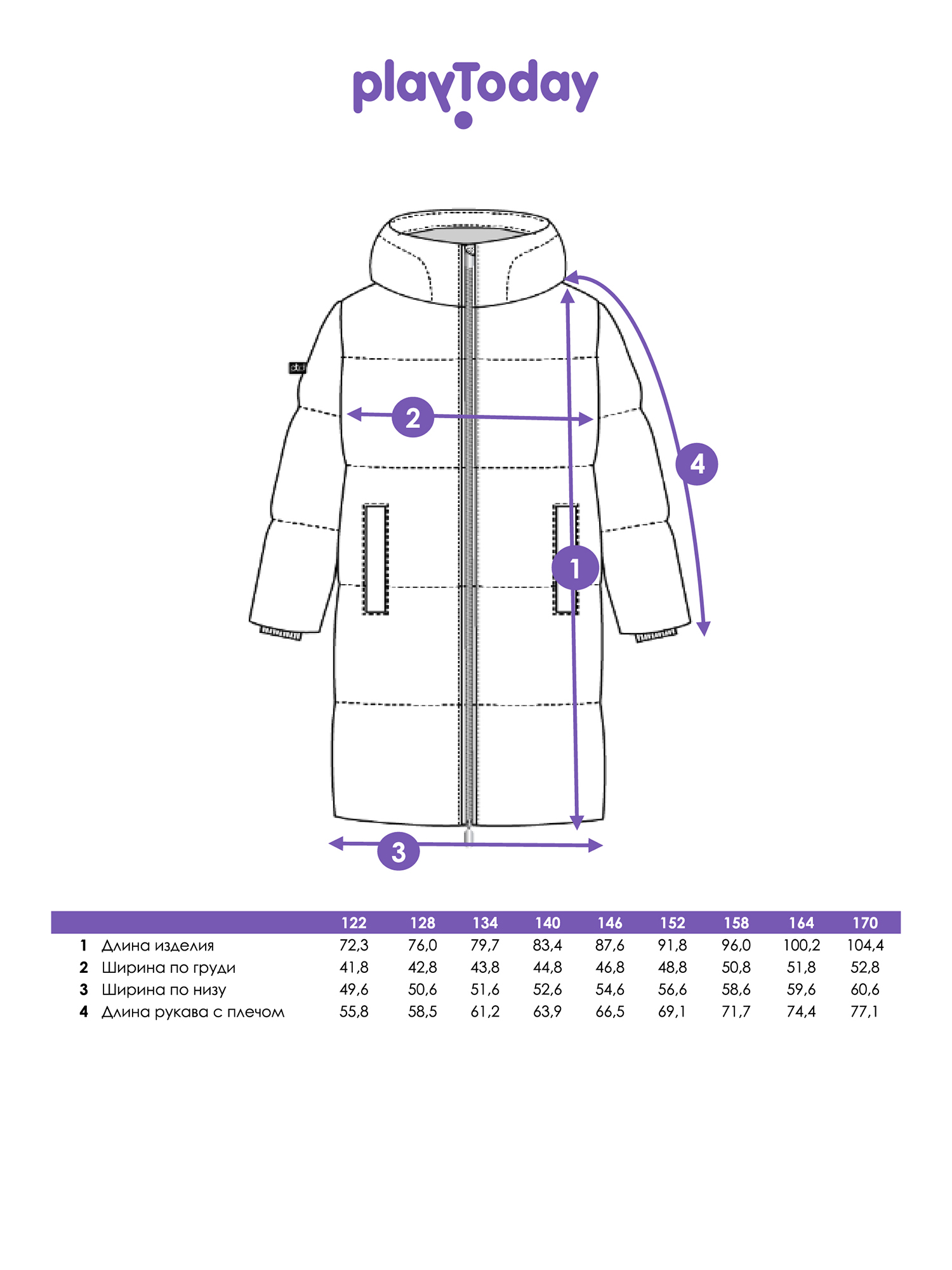 playToday

2

4

1

3

| | | 122 | 128 | 134 | 140 | 146 | 152 | 158 | 164 | 170 |
|---|---|---|---|---|---|---|---|---|---|---|
| 1 | Длина изделия | 72,3 | 76,0 | 79,7 | 83,4 | 87,6 | 91,8 | 96,0 | 100,2 | 104,4 |
| 2 | Ширина по груди | 41,8 | 42,8 | 43,8 | 44,8 | 46,8 | 48,8 | 50,8 | 51,8 | 52,8 |
| 3 | Ширина по низу | 49,6 | 50,6 | 51,6 | 52,6 | 54,6 | 56,6 | 58,6 | 59,6 | 60,6 |
| 4 | Длина рукава с плечом | 55,8 | 58,5 | 61,2 | 63,9 | 66,5 | 69,1 | 71,7 | 74,4 | 77,1 |